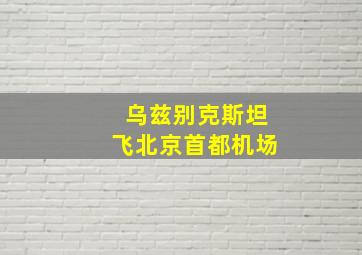 乌兹别克斯坦
飞北京首都机场